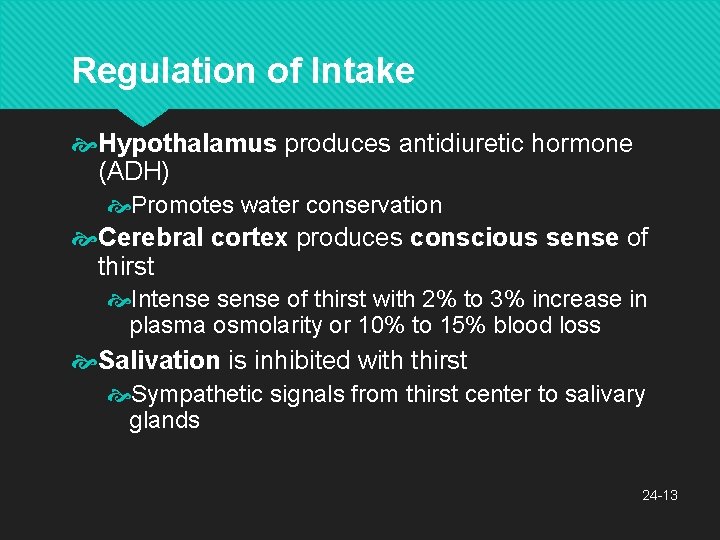 Regulation of Intake

Hypothalamus produces antidiuretic hormone (ADH)

Promotes water conservation

Cerebral cortex produces conscious sense of thirst

Intense sense of thirst with 2% to 3% increase in plasma osmolarity or 10% to 15% blood loss

Salivation is inhibited with thirst

Sympathetic signals from thirst center to salivary glands

24-13